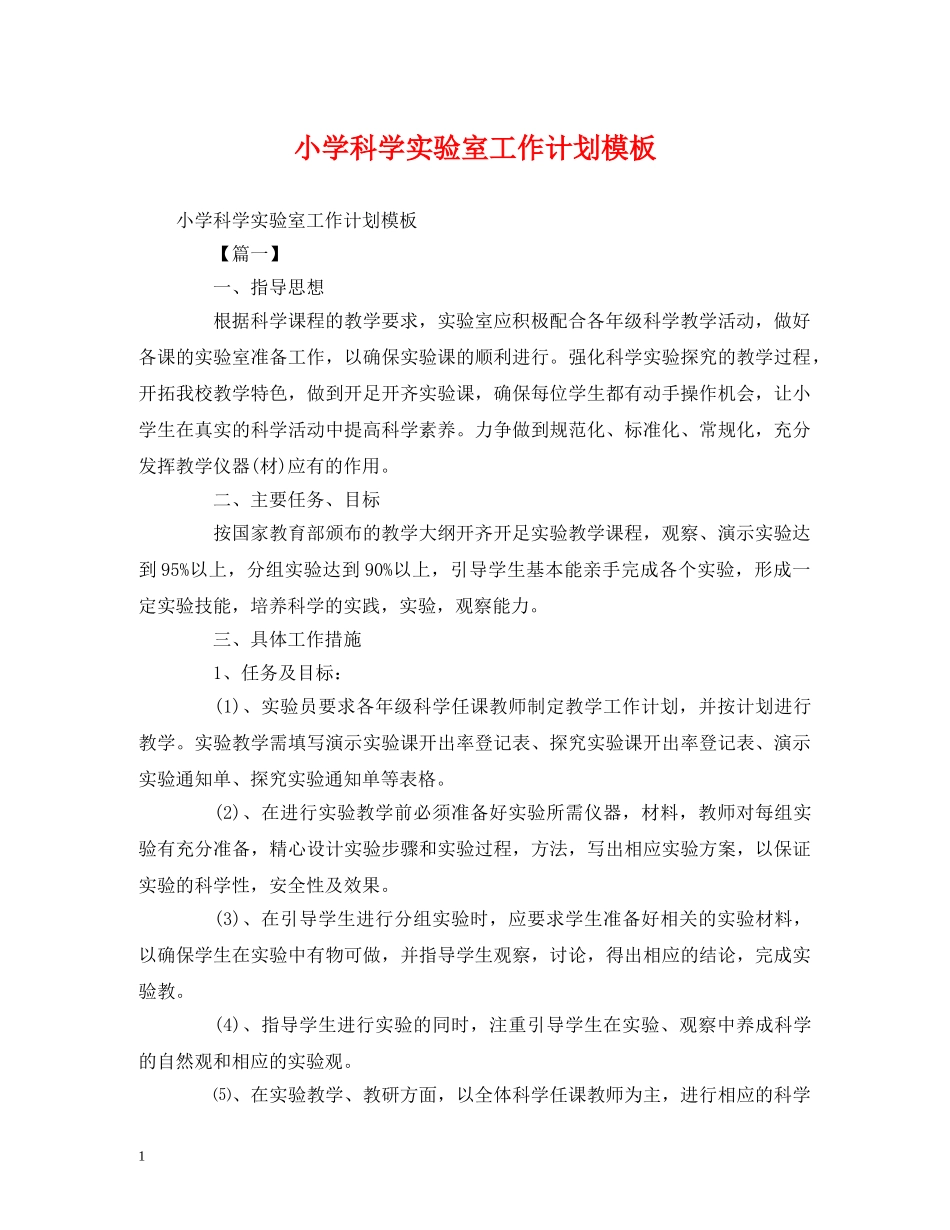 小学科学实验室工作计划模板

小学科学实验室工作计划模板

【篇一】

一、指导思想

根据科学课程的教学要求，实验室应积极配合各年级科学教学活动，做好各课的实验室准备工作，以确保实验课的顺利进行。强化科学实验探究的教学过程，开拓我校教学特色，做到开足开齐实验课，确保每位学生都有动手操作机会，让小学生在真实的科学活动中提高科学素养。力争做到规范化、标准化、常规化，充分发挥教学仪器(材)应有的作用。

二、主要任务、目标

按国家教育部颁布的教学大纲开齐开足实验教学课程，观察、演示实验达到95%以上，分组实验达到90%以上，引导学生基本能亲手完成各个实验，形成一定实验技能，培养科学的实践，实验，观察能力。

三、具体工作措施

1、任务及目标：

(1)、实验员要求各年级科学任课教师制定教学工作计划，并按计划进行教学。实验教学需填写演示实验课开出率登记表、探究实验课开出率登记表、演示实验通知单、探究实验通知单等表格。

(2)、在进行实验教学前必须准备好实验所需仪器，材料，教师对每组实验有充分准备，精心设计实验步骤和实验过程，方法，写出相应实验方案，以保证实验的科学性，安全性及效果。

(3)、在引导学生进行分组实验时，应要求学生准备好相关的实验材料，以确保学生在实验中有物可做，并指导学生观察，讨论，得出相应的结论，完成实验教。

(4)、指导学生进行实验的同时，注重引导学生在实验、观察中养成科学的自然观和相应的实验观。

⑸、在实验教学、教研方面，以全体科学任课教师为主，进行相应的科学

1